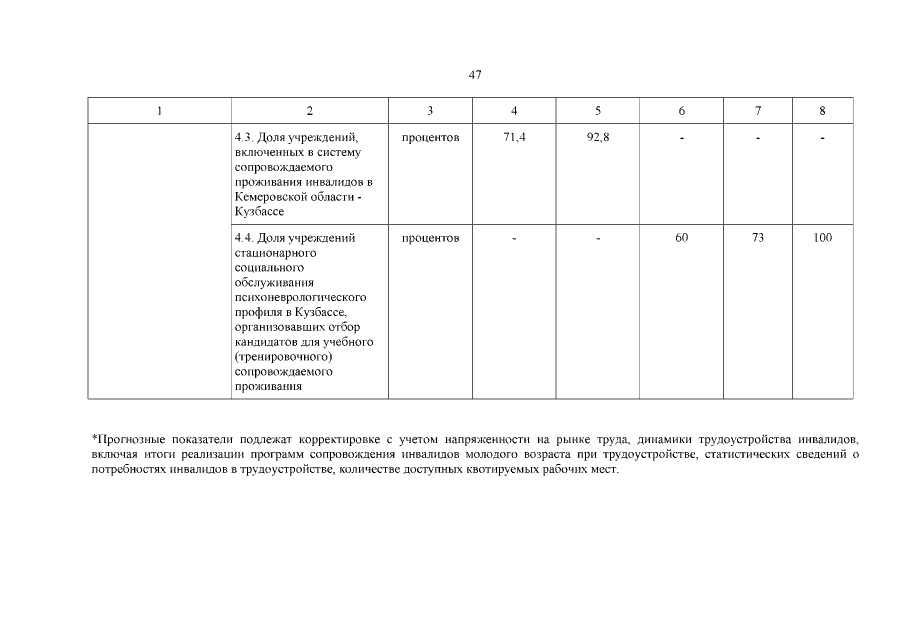 47

| 1 | 2 | 3 | 4 | 5 | 6 | 7 | 8 |
|---|---|---|---|---|---|---|---|
| | 4.3. Доля учреждений, включенных в систему сопровождаемого проживания инвалидов в Кемеровской области - Кузбассе | процентов | 71,4 | 92,8 | - | - | - |
| | 4.4. Доля учреждений стационарного социального обслуживания психоневрологического профиля в Кузбассе, организовавших отбор кандидатов для учебного (тренировочного) сопровождаемого проживания | процентов | - | - | 60 | 73 | 100 |

*Прогнозные показатели подлежат корректировке с учетом напряженности на рынке труда, динамики трудоустройства инвалидов, включая итоги реализации программ сопровождения инвалидов молодого возраста при трудоустройстве, статистических сведений о потребностях инвалидов в трудоустройстве, количестве доступных квотируемых рабочих мест.